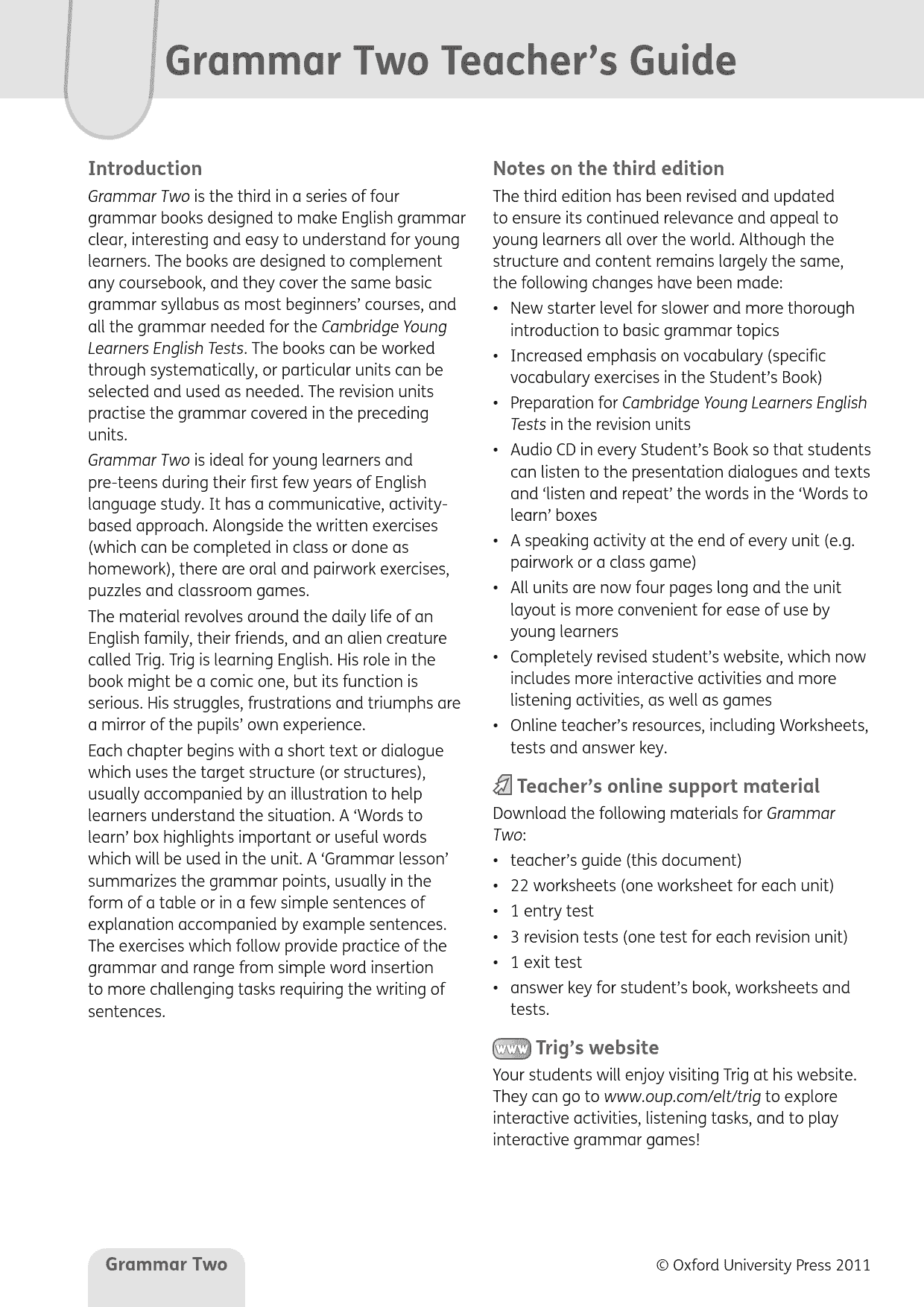 Grammar Two Teacher's Guide

Introduction

Grammar Two is the third in a series of four grammar books designed to make English grammar clear, interesting and easy to understand for young learners. The books are designed to complement any coursebook, and they cover the same basic grammar syllabus as most beginners' courses, and all the grammar needed for the Cambridge Young Learners English Tests. The books can be worked through systematically, or particular units can be selected and used as needed. The revision units practise the grammar covered in the preceding units.

Grammar Two is ideal for young learners and pre-teens during their first few years of English language study. It has a communicative, activity-based approach. Alongside the written exercises (which can be completed in class or done as homework), there are oral and pairwork exercises, puzzles and classroom games.

The material revolves around the daily life of an English family, their friends, and an alien creature called Trig. Trig is learning English. His role in the book might be a comic one, but its function is serious. His struggles, frustrations and triumphs are a mirror of the pupils' own experience.

Each chapter begins with a short text or dialogue which uses the target structure (or structures), usually accompanied by an illustration to help learners understand the situation. A 'Words to learn' box highlights important or useful words which will be used in the unit. A 'Grammar lesson' summarizes the grammar points, usually in the form of a table or in a few simple sentences of explanation accompanied by example sentences. The exercises which follow provide practice of the grammar and range from simple word insertion to more challenging tasks requiring the writing of sentences.

Notes on the third edition

The third edition has been revised and updated to ensure its continued relevance and appeal to young learners all over the world. Although the structure and content remains largely the same, the following changes have been made:
• New starter level for slower and more thorough introduction to basic grammar topics
• Increased emphasis on vocabulary (specific vocabulary exercises in the Student's Book)
• Preparation for Cambridge Young Learners English Tests in the revision units
• Audio CD in every Student's Book so that students can listen to the presentation dialogues and texts and 'listen and repeat' the words in the 'Words to learn' boxes
• A speaking activity at the end of every unit (e.g. pairwork or a class game)
• All units are now four pages long and the unit layout is more convenient for ease of use by young learners
• Completely revised student's website, which now includes more interactive activities and more listening activities, as well as games
• Online teacher's resources, including Worksheets, tests and answer key.

Teacher's online support material

Download the following materials for Grammar Two:
• teacher's guide (this document)
• 22 worksheets (one worksheet for each unit)
• 1 entry test
• 3 revision tests (one test for each revision unit)
• 1 exit test
• answer key for student's book, worksheets and tests.

www Trig's website

Your students will enjoy visiting Trig at his website. They can go to www.oup.com/elt/trig to explore interactive activities, listening tasks, and to play interactive grammar games!

Grammar Two

© Oxford University Press 2011